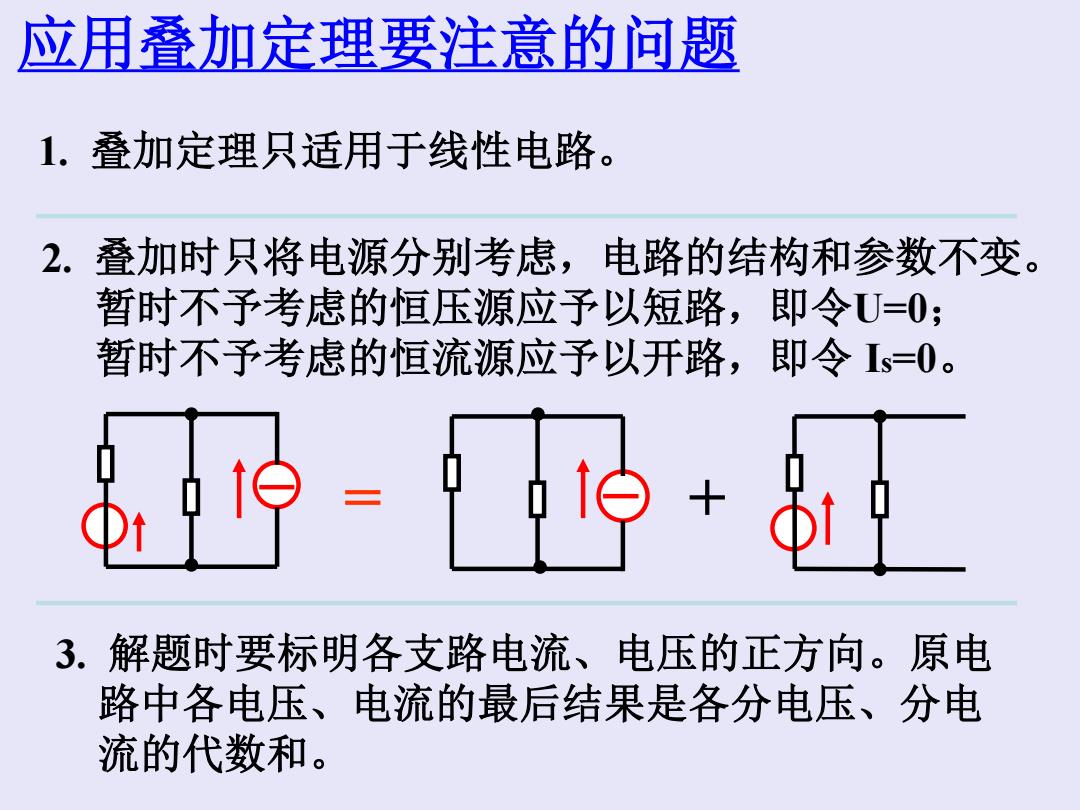 应用叠加定理要注意的问题

1. 叠加定理只适用于线性电路。

2. 叠加时只将电源分别考虑，电路的结构和参数不变。暂时不予考虑的恒压源应予以短路，即令U=0；暂时不予考虑的恒流源应予以开路，即令 $I_s$=0。

= +

3. 解题时要标明各支路电流、电压的正方向。原电路中各电压、电流的最后结果是各分电压、分电流的代数和。